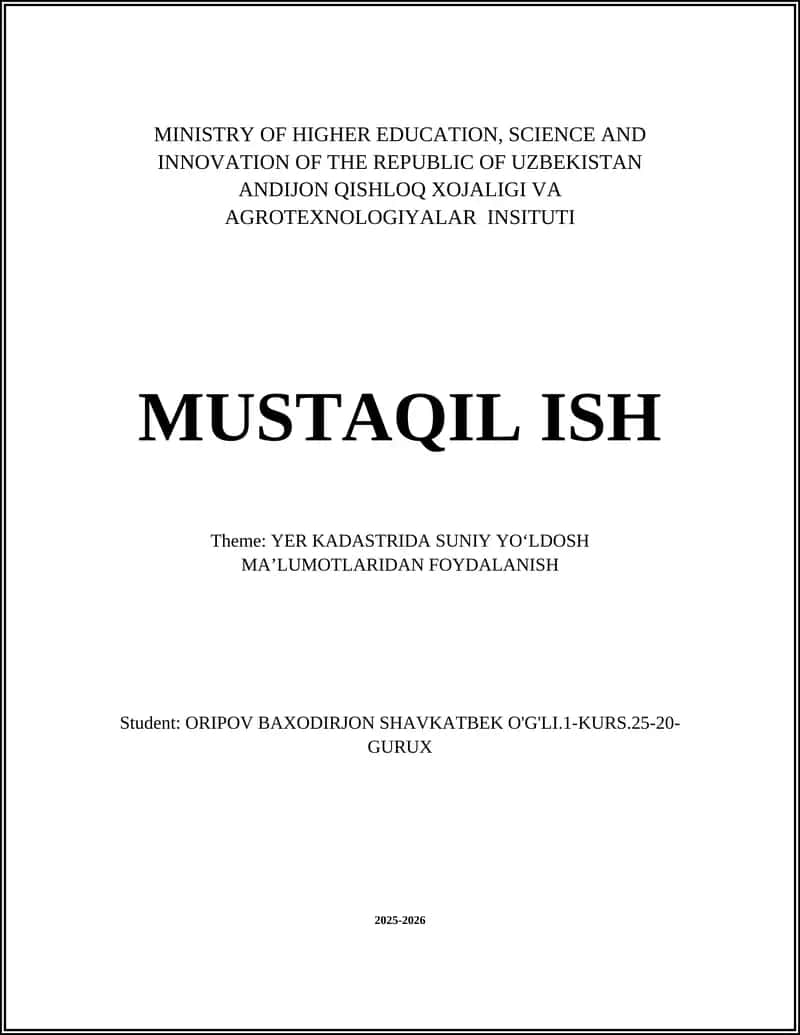 MINISTRY OF HIGHER EDUCATION, SCIENCE AND INNOVATION OF THE REPUBLIC OF UZBEKISTAN ANDIJON QISHLOQ XOJALIGI VA AGROTEXNOLOGIYALAR INSITUTI

MUSTAQIL ISH

Theme: YER KADASTRIDA SUNIY YO‘LDOSH MA’LUMOTLARIDAN FOYDALANISH

Student: ORIPOV BAXODIRJON SHAVKATBEK O'G'LI.1-KURS.25-20-GURUX

2025-2026